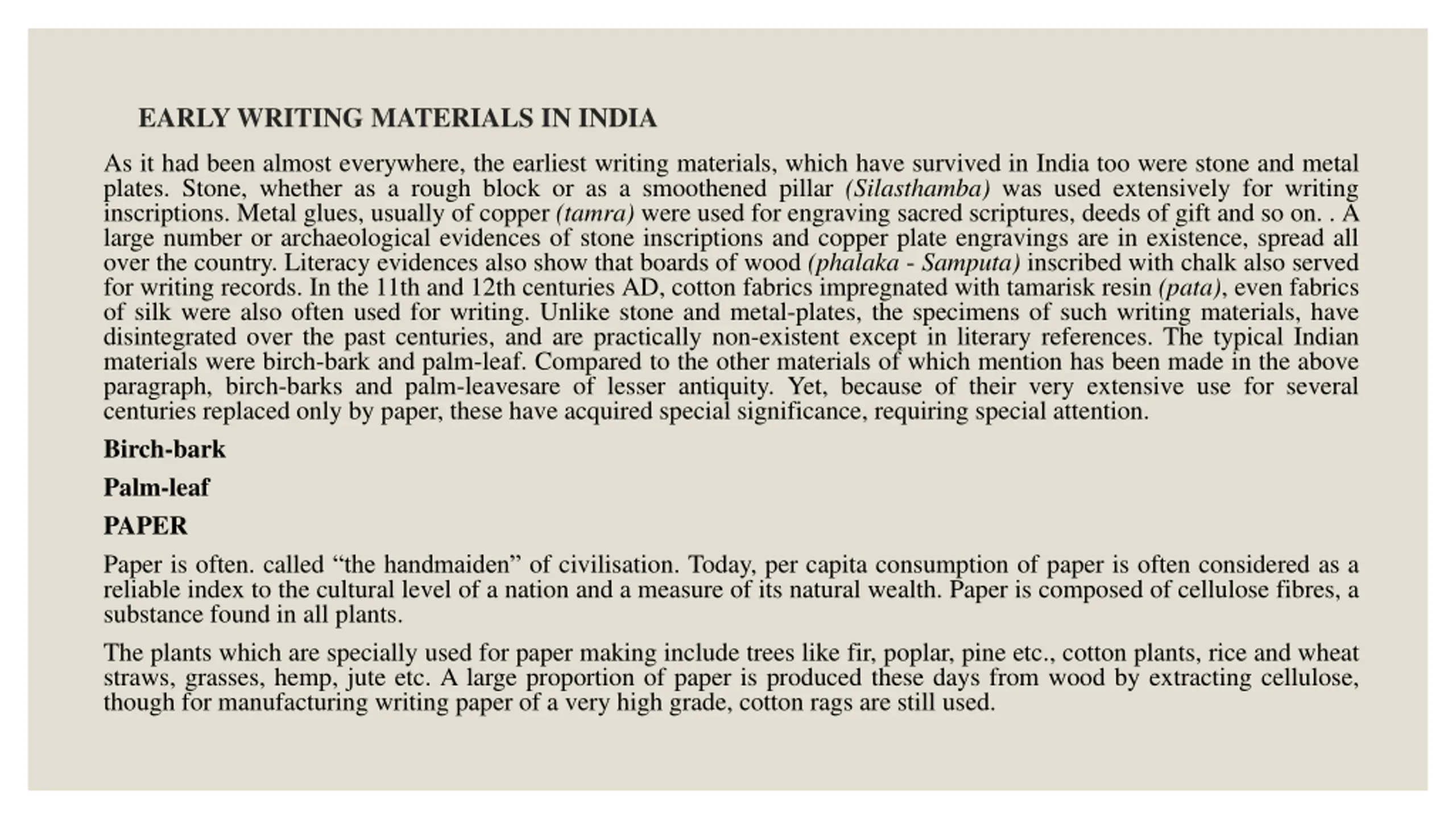 EARLY WRITING MATERIALS IN INDIA

As it had been almost everywhere, the earliest writing materials, which have survived in India too were stone and metal plates. Stone, whether as a rough block or as a smoothened pillar (Silasthamba) was used extensively for writing inscriptions. Metal glues, usually of copper (tamra) were used for engraving sacred scriptures, deeds of gift and so on. . A large number or archaeological evidences of stone inscriptions and copper plate engravings are in existence, spread all over the country. Literacy evidences also show that boards of wood (phalaka - Samputa) inscribed with chalk also served for writing records. In the 11th and 12th centuries AD, cotton fabrics impregnated with tamarisk resin (pata), even fabrics of silk were also often used for writing. Unlike stone and metal-plates, the specimens of such writing materials, have disintegrated over the past centuries, and are practically non-existent except in literary references. The typical Indian materials were birch-bark and palm-leaf. Compared to the other materials of which mention has been made in the above paragraph, birch-barks and palm-leavesare of lesser antiquity. Yet, because of their very extensive use for several centuries replaced only by paper, these have acquired special significance, requiring special attention.

Birch-bark

Palm-leaf

PAPER

Paper is often. called “the handmaiden” of civilisation. Today, per capita consumption of paper is often considered as a reliable index to the cultural level of a nation and a measure of its natural wealth. Paper is composed of cellulose fibres, a substance found in all plants.

The plants which are specially used for paper making include trees like fir, poplar, pine etc., cotton plants, rice and wheat straws, grasses, hemp, jute etc. A large proportion of paper is produced these days from wood by extracting cellulose, though for manufacturing writing paper of a very high grade, cotton rags are still used.